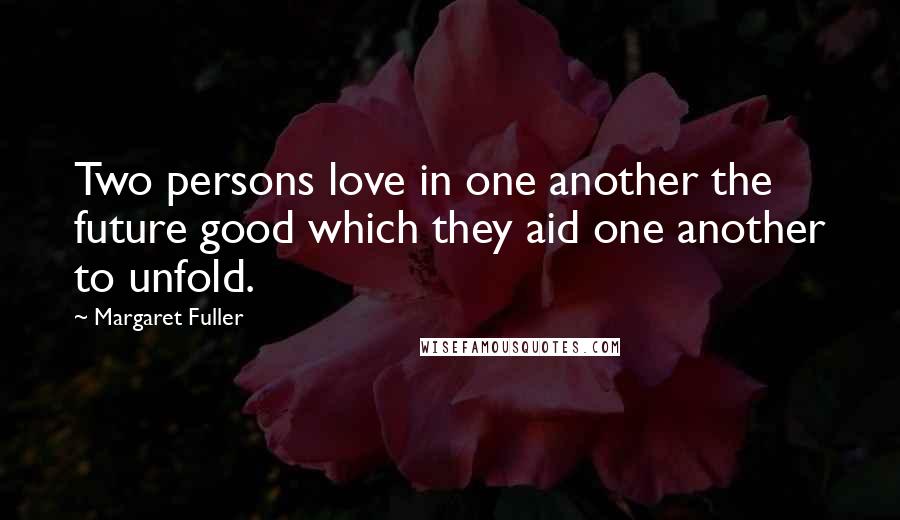 Two persons love in one another the future good which they aid one another to unfold.

~ Margaret Fuller

WISEFAMOUSQUOTES.COM